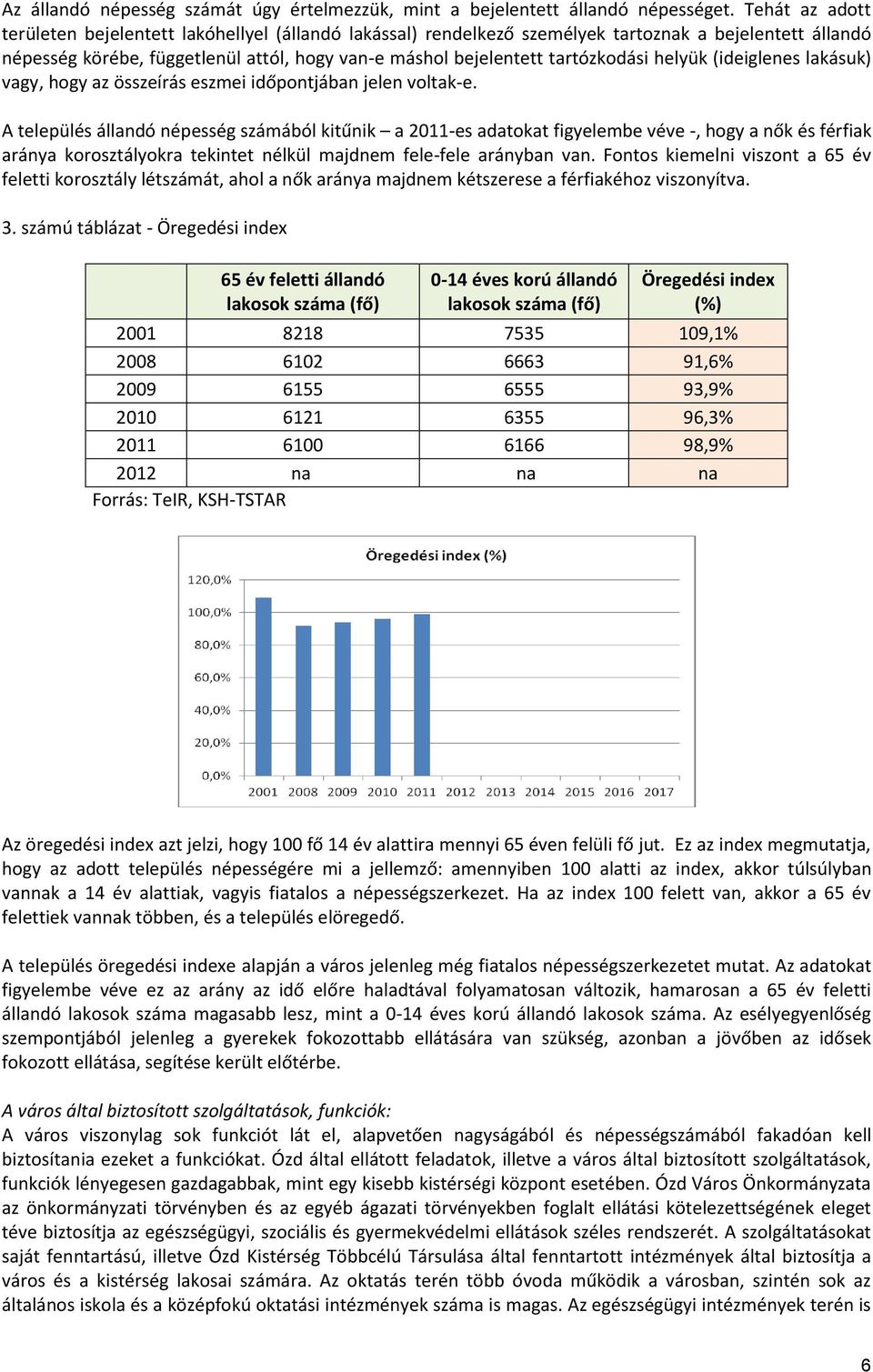 Az állandó népesség számát úgy értelmezzük, mint a bejelentett állandó népességet. Tehát az adott területen bejelentett lakóhellyel (állandó lakással) rendelkező személyek tartoznak a bejelentett állandó népesség körébe, függetlenül attól, hogy van-e máshol bejelentett tartózkodási helyük (ideiglenes lakásuk) vagy, hogy az összeírás eszmei időpontjában jelen voltak-e.

A település állandó népesség számából kitűnik – a 2011-es adatokat figyelembe véve -, hogy a nők és férfiak aránya korosztályokra tekintet nélkül majdnem fele-fele arányban van. Fontos kiemelni viszont a 65 év feletti korosztály létszámát, ahol a nők aránya majdnem kétszerese a férfiakéhoz viszonyítva.

3. számú táblázat - Öregedési index

| | 65 év feletti állandó lakosok száma (fő) | 0-14 éves korú állandó lakosok száma (fő) | Öregedési index (%) |
|---|---|---|---|
| 2001 | 8218 | 7535 | 109,1% |
| 2008 | 6102 | 6663 | 91,6% |
| 2009 | 6155 | 6555 | 93,9% |
| 2010 | 6121 | 6355 | 96,3% |
| 2011 | 6100 | 6166 | 98,9% |
| 2012 | na | na | na |

Forrás: TeIR, KSH-TSTAR

Öregedési index (%)

120,0%
100,0%
80,0%
60,0%
40,0%
20,0%
0,0%
2001 2008 2009 2010 2011 2012 2013 2014 2015 2016 2017

Az öregedési index azt jelzi, hogy 100 fő 14 év alattira mennyi 65 éven felüli fő jut. Ez az index megmutatja, hogy az adott település népességére mi a jellemző: amennyiben 100 alatti az index, akkor túlsúlyban vannak a 14 év alattiak, vagyis fiatalos a népességszerkezet. Ha az index 100 felett van, akkor a 65 év felettiek vannak többen, és a település elöregedő.

A település öregedési indexe alapján a város jelenleg még fiatalos népességszerkezetet mutat. Az adatokat figyelembe véve ez az arány az idő előre haladtával folyamatosan változik, hamarosan a 65 év feletti állandó lakosok száma magasabb lesz, mint a 0-14 éves korú állandó lakosok száma. Az esélyegyenlőség szempontjából jelenleg a gyerekek fokozottabb ellátására van szükség, azonban a jövőben az idősek fokozott ellátása, segítése került előtérbe.

A város által biztosított szolgáltatások, funkciók:
A város viszonylag sok funkciót lát el, alapvetően nagyságából és népességszámából fakadóan kell biztosítania ezeket a funkciókat. Ózd által ellátott feladatok, illetve a város által biztosított szolgáltatások, funkciók lényegesen gazdagabbak, mint egy kisebb kistérségi központ esetében. Ózd Város Önkormányzata az önkormányzati törvényben és az egyéb ágazati törvényekben foglalt ellátási kötelezettségének eleget téve biztosítja az egészségügyi, szociális és gyermekvédelmi ellátások széles rendszerét. A szolgáltatásokat saját fenntartású, illetve Ózd Kistérség Többcélú Társulása által fenntartott intézmények által biztosítja a város és a kistérség lakosai számára. Az oktatás terén több óvoda működik a városban, szintén sok az általános iskola és a középfokú oktatási intézmények száma is magas. Az egészségügyi intézmények terén is

6